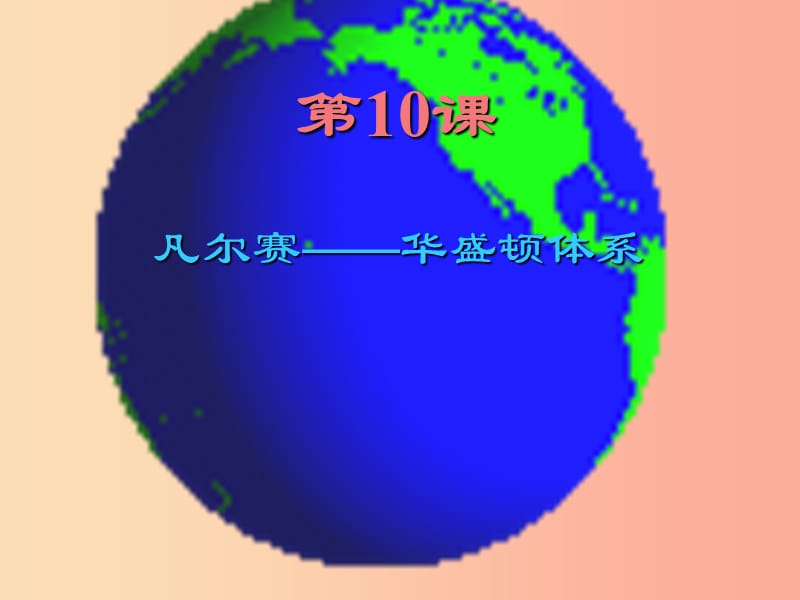 第10课

凡尔赛——华盛顿体系